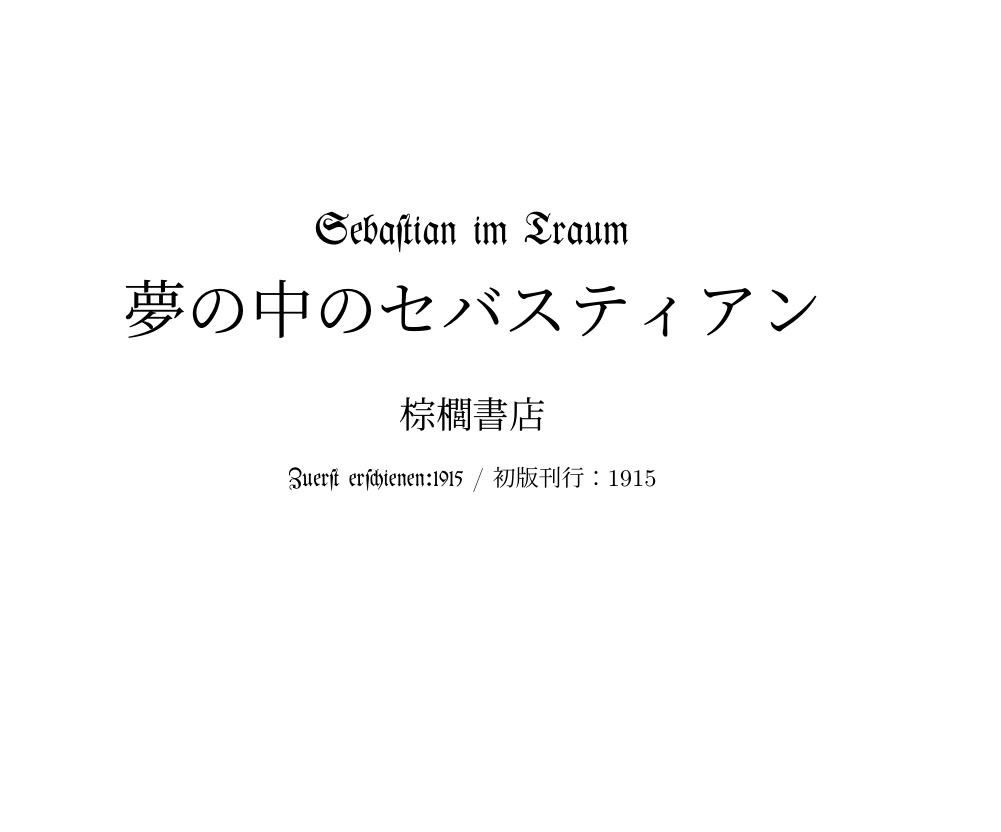 Sebaſtian im Traum

夢の中のセバスティアン

棕櫚書店

Zuerſt erſchienen:1915 / 初版刊行：1915